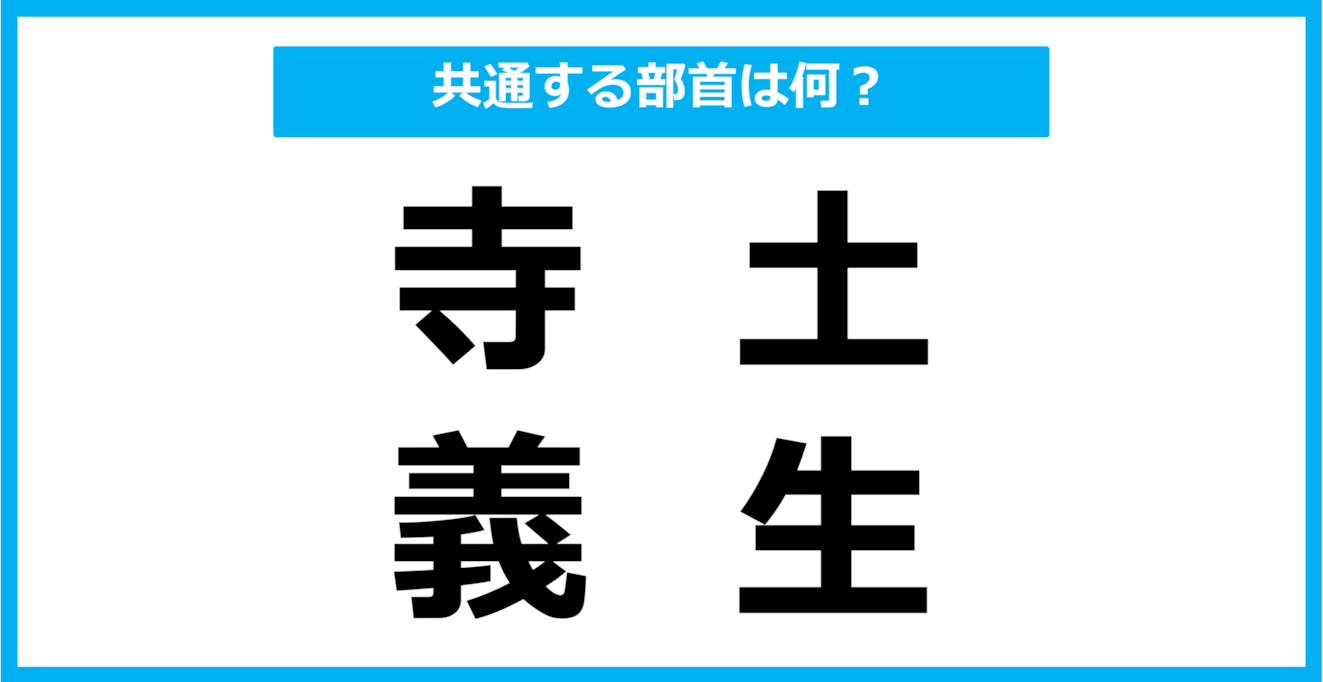 共通する部首は何？

寺　土
義　生